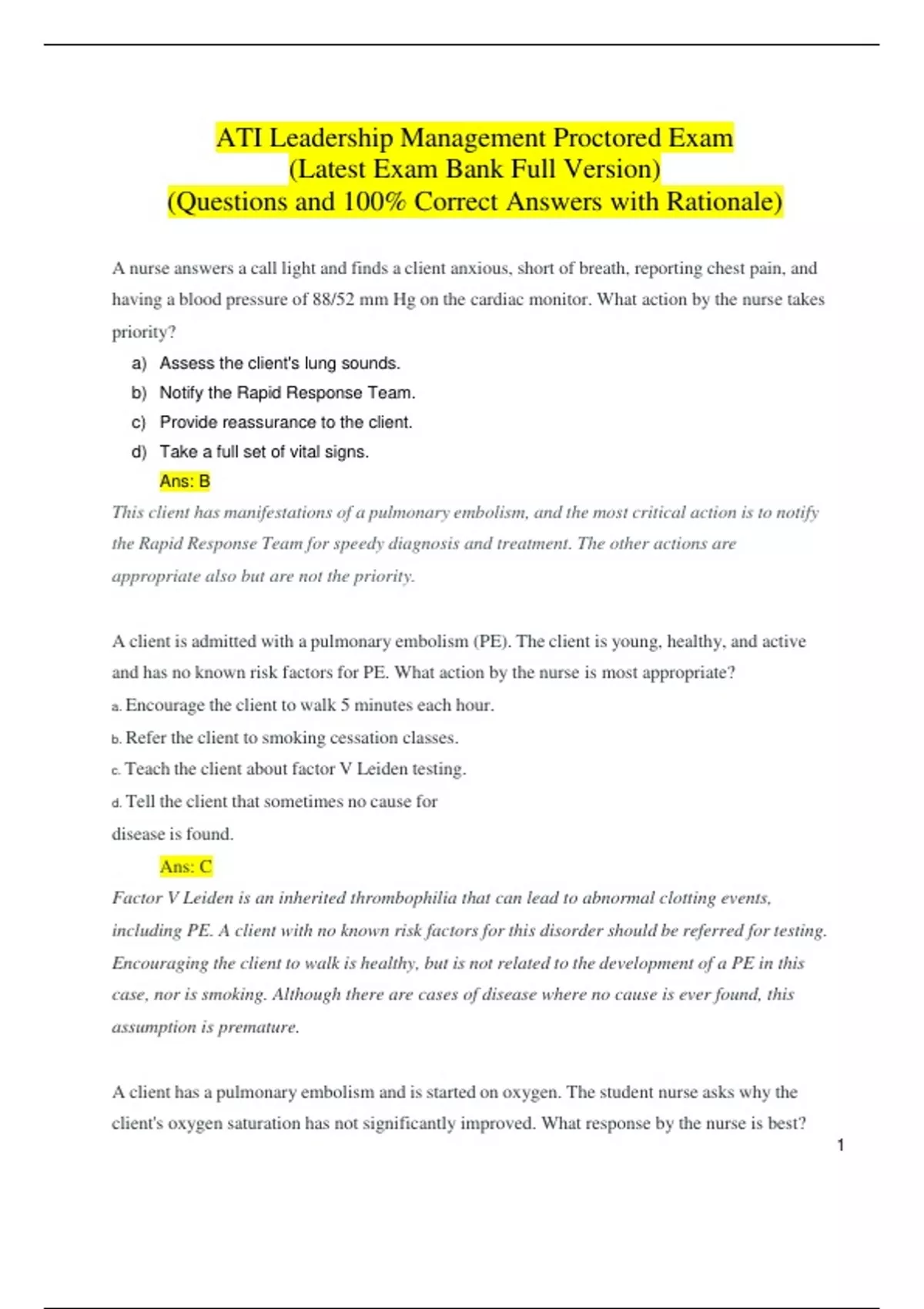 ATI Leadership Management Proctored Exam
(Latest Exam Bank Full Version)
(Questions and 100% Correct Answers with Rationale)

A nurse answers a call light and finds a client anxious, short of breath, reporting chest pain, and having a blood pressure of 88/52 mm Hg on the cardiac monitor. What action by the nurse takes priority?

a) Assess the client's lung sounds.
b) Notify the Rapid Response Team.
c) Provide reassurance to the client.
d) Take a full set of vital signs.

Ans: B

This client has manifestations of a pulmonary embolism, and the most critical action is to notify the Rapid Response Team for speedy diagnosis and treatment. The other actions are appropriate also but are not the priority.

A client is admitted with a pulmonary embolism (PE). The client is young, healthy, and active and has no known risk factors for PE. What action by the nurse is most appropriate?

a. Encourage the client to walk 5 minutes each hour.
b. Refer the client to smoking cessation classes.
c. Teach the client about factor V Leiden testing.
d. Tell the client that sometimes no cause for disease is found.

Ans: C

Factor V Leiden is an inherited thrombophilia that can lead to abnormal clotting events, including PE. A client with no known risk factors for this disorder should be referred for testing. Encouraging the client to walk is healthy, but is not related to the development of a PE in this case, nor is smoking. Although there are cases of disease where no cause is ever found, this assumption is premature.

A client has a pulmonary embolism and is started on oxygen. The student nurse asks why the client's oxygen saturation has not significantly improved. What response by the nurse is best?

1